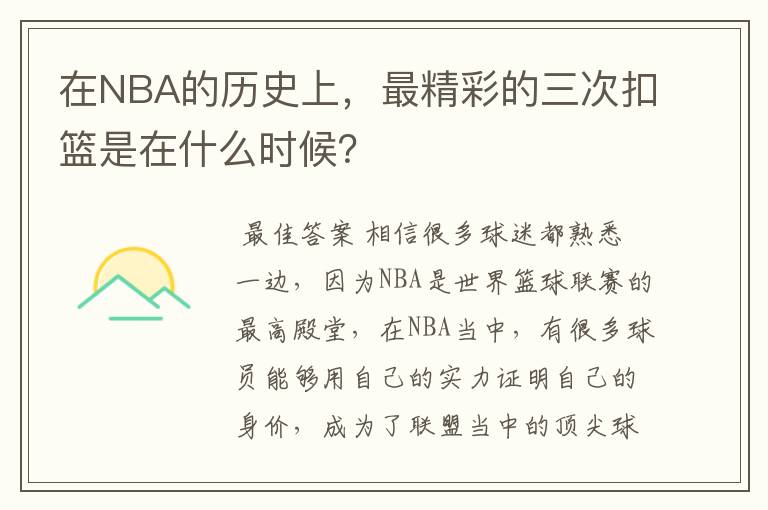 在NBA的历史上，最精彩的三次扣篮是在什么时候?

最佳答案 相信很多球迷都熟悉一边，因为NBA是世界篮球联赛的最高殿堂，在NBA当中，有很多球员能够用自己的实力证明自己的身价，成为了联盟当中的顶尖球